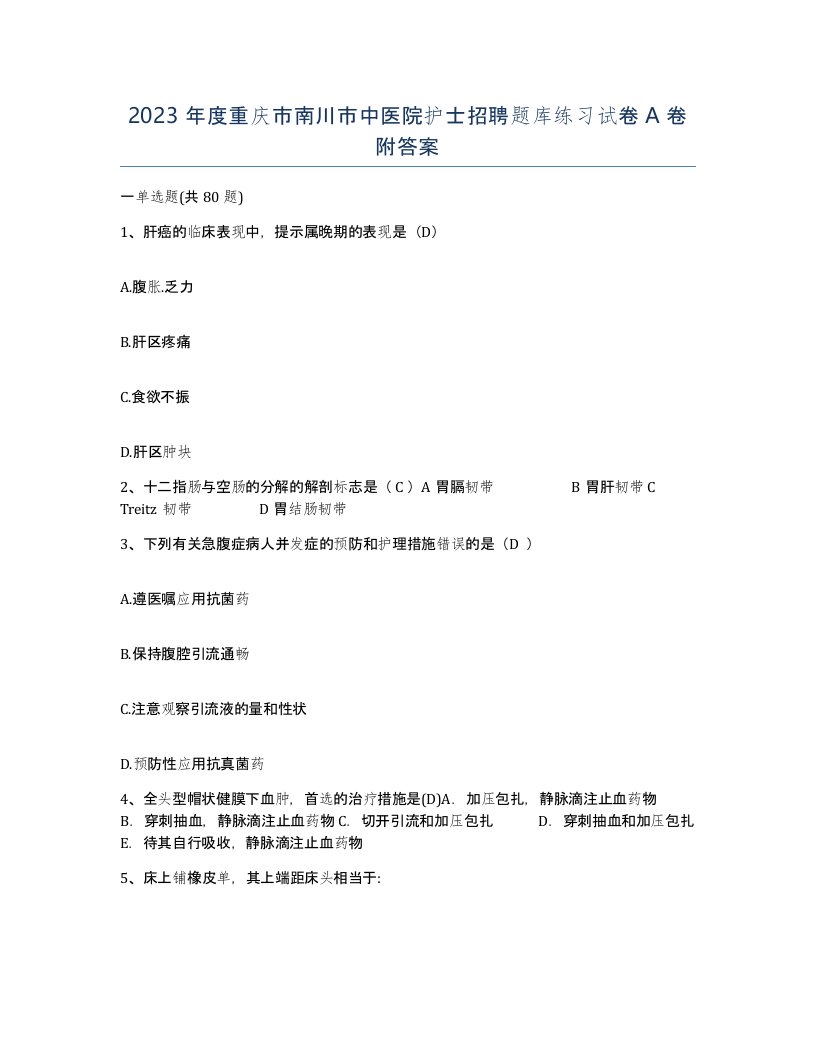 2023 年度重庆市南川市中医院护士招聘题库练习试卷 A 卷附答案

一单选题(共 80 题)

1、肝癌的临床表现中，提示属晚期的表现是（D）

A.腹胀.乏力

B.肝区疼痛

C.食欲不振

D.肝区肿块

2、十二指肠与空肠的分解的解剖标志是（ C ）A 胃膈韧带　B 胃肝韧带 C Treitz 韧带　D 胃结肠韧带

3、下列有关急腹症病人并发症的预防和护理措施错误的是（D ）

A.遵医嘱应用抗菌药

B.保持腹腔引流通畅

C.注意观察引流液的量和性状

D.预防性应用抗真菌药

4、全头型帽状健膜下血肿，首选的治疗措施是(D)A. 加压包扎，静脉滴注止血药物　B. 穿刺抽血，静脉滴注止血药物 C. 切开引流和加压包扎　D. 穿刺抽血和加压包扎　E. 待其自行吸收，静脉滴注止血药物

5、床上铺橡皮单，其上端距床头相当于: